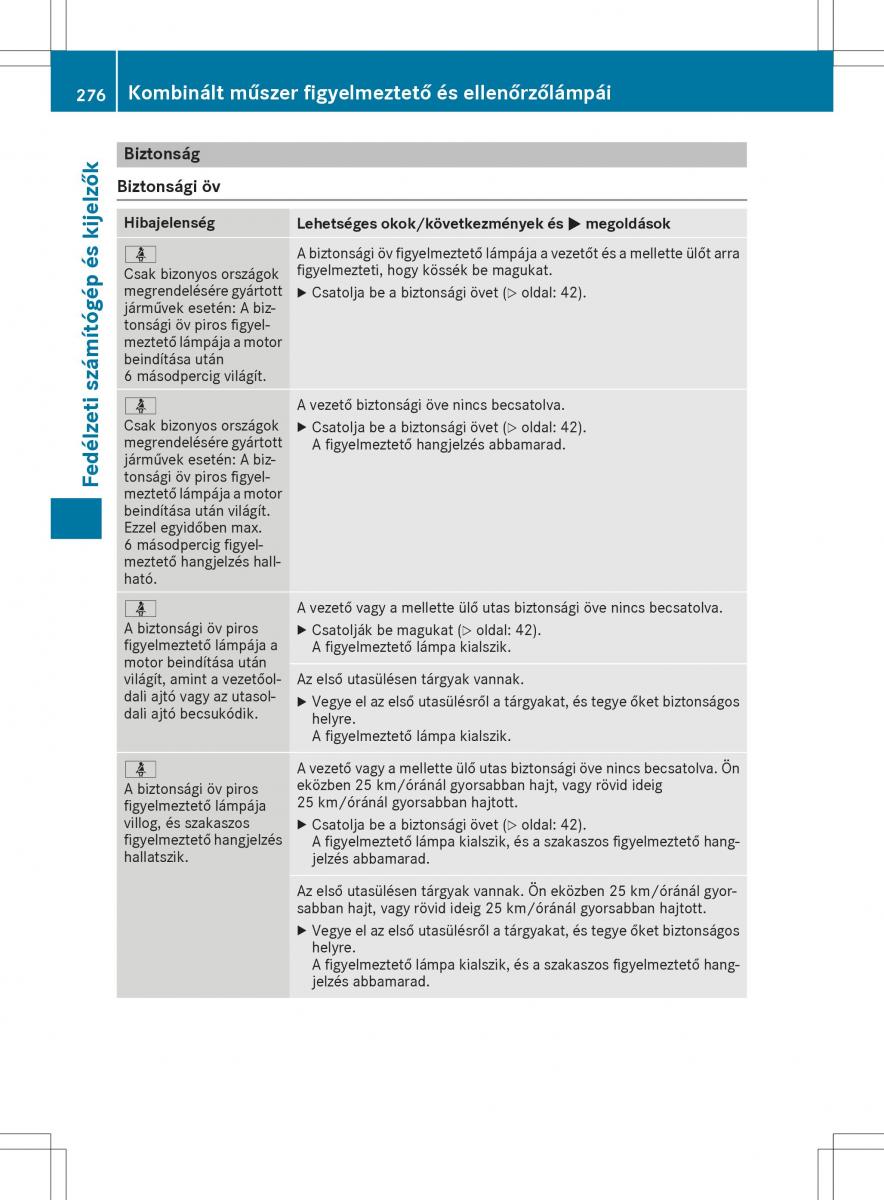 276 Kombinált műszer figyelmeztető és ellenőrzőlámpái

Fedélzeti számítógép és kijelzők

Biztonság

Biztonsági öv

| Hibajelenség | Lehetséges okok/következmények és ▶ megoldások |
|---|---|
| Csak bizonyos országok megrendelésére gyártott járművek esetén: A biztonsági öv piros figyelmeztető lámpája a motor beindítása után 6 másodpercig világít. | A biztonsági öv figyelmeztető lámpája a vezetőt és a mellette ülőt arra figyelmezteti, hogy kössék be magukat. ▶ Csatolja be a biztonsági övet (▷ oldal: 42). |
| Csak bizonyos országok megrendelésére gyártott járművek esetén: A biztonsági öv piros figyelmeztető lámpája a motor beindítása után világít. Ezzel egyidőben max. 6 másodpercig figyelmeztető hangjelzés hallható. | A vezető biztonsági öve nincs becsatolva. ▶ Csatolja be a biztonsági övet (▷ oldal: 42). A figyelmeztető hangjelzés abbamarad. |
| A biztonsági öv piros figyelmeztető lámpája a motor beindítása után világít, amint a vezetőoldali ajtó vagy az utasoldali ajtó becsukódik. | A vezető vagy a mellette ülő utas biztonsági öve nincs becsatolva. ▶ Csatolják be magukat (▷ oldal: 42). A figyelmeztető lámpa kialszik. |
| | Az első utasülésen tárgyak vannak. ▶ Vegye el az első utasülésről a tárgyakat, és tegye őket biztonságos helyre. A figyelmeztető lámpa kialszik. |
| A biztonsági öv piros figyelmeztető lámpája villog, és szakaszos figyelmeztető hangjelzés hallatszik. | A vezető vagy a mellette ülő utas biztonsági öve nincs becsatolva. Ön eközben 25 km/óránál gyorsabban hajt, vagy rövid ideig 25 km/óránál gyorsabban hajtott. ▶ Csatolja be a biztonsági övet (▷ oldal: 42). A figyelmeztető lámpa kialszik, és a szakaszos figyelmeztető hangjelzés abbamarad. |
| | Az első utasülésen tárgyak vannak. Ön eközben 25 km/óránál gyorsabban hajt, vagy rövid ideig 25 km/óránál gyorsabban hajtott. ▶ Vegye el az első utasülésről a tárgyakat, és tegye őket biztonságos helyre. A figyelmeztető lámpa kialszik, és a szakaszos figyelmeztető hangjelzés abbamarad. |